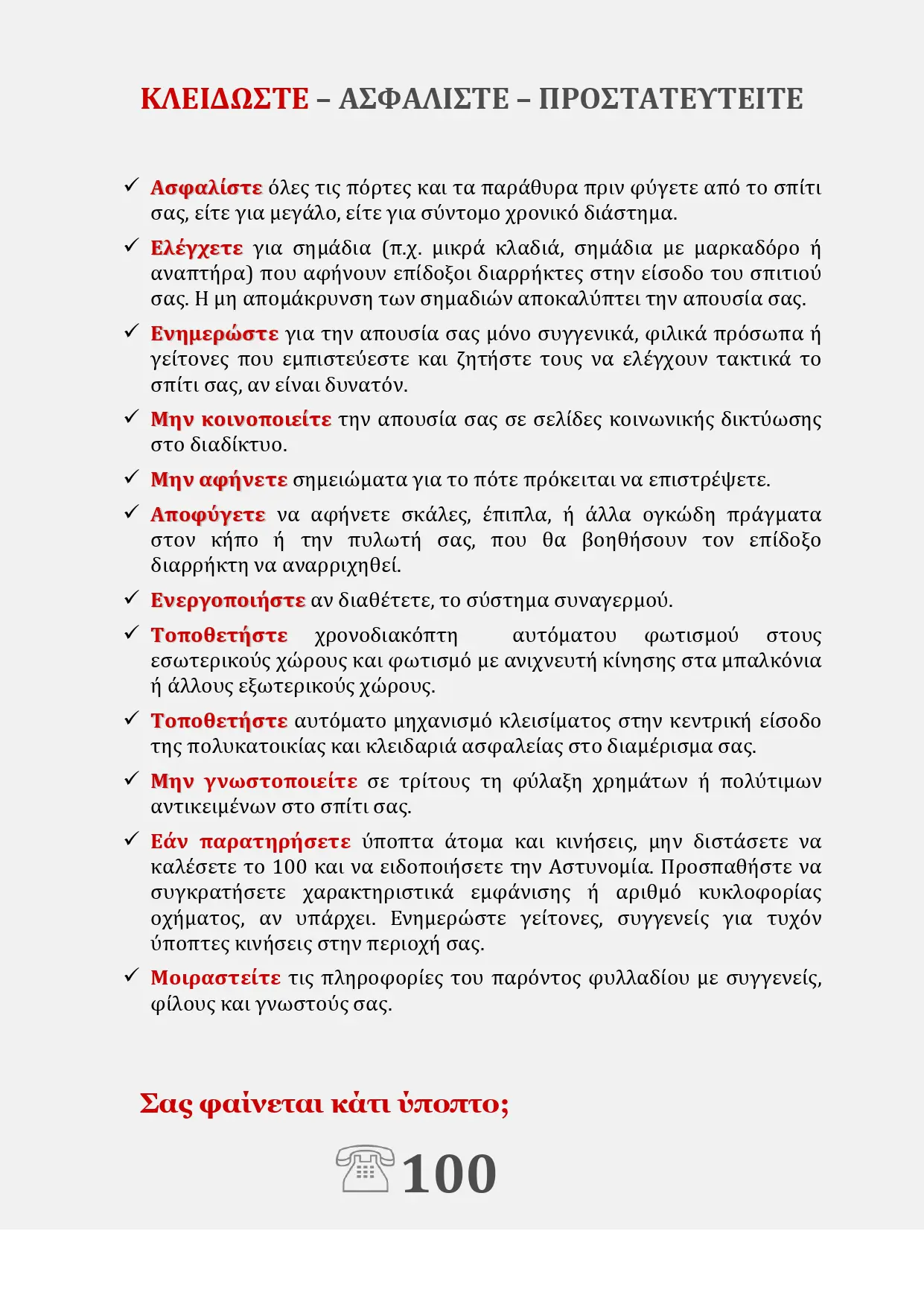 ΚΛΕΙΔΩΣΤΕ – ΑΣΦΑΛΙΣΤΕ – ΠΡΟΣΤΑΤΕΥΤΕΙΤΕ

✓ Ασφαλίστε όλες τις πόρτες και τα παράθυρα πριν φύγετε από το σπίτι σας, είτε για μεγάλο, είτε για σύντομο χρονικό διάστημα.

✓ Ελέγχετε για σημάδια (π.χ. μικρά κλαδιά, σημάδια με μαρκαδόρο ή αναπτήρα) που αφήνουν επίδοξοι διαρρήκτες στην είσοδο του σπιτιού σας. Η μη απομάκρυνση των σημαδιών αποκαλύπτει την απουσία σας.

✓ Ενημερώστε για την απουσία σας μόνο συγγενικά, φιλικά πρόσωπα ή γείτονες που εμπιστεύεστε και ζητήστε τους να ελέγχουν τακτικά το σπίτι σας, αν είναι δυνατόν.

✓ Μην κοινοποιείτε την απουσία σας σε σελίδες κοινωνικής δικτύωσης στο διαδίκτυο.

✓ Μην αφήνετε σημειώματα για το πότε πρόκειται να επιστρέψετε.

✓ Αποφύγετε να αφήνετε σκάλες, έπιπλα, ή άλλα ογκώδη πράγματα στον κήπο ή την πυλωτή σας, που θα βοηθήσουν τον επίδοξο διαρρήκτη να αναρριχηθεί.

✓ Ενεργοποιήστε αν διαθέτετε, το σύστημα συναγερμού.

✓ Τοποθετήστε χρονοδιακόπτη αυτόματου φωτισμού στους εσωτερικούς χώρους και φωτισμό με ανιχνευτή κίνησης στα μπαλκόνια ή άλλους εξωτερικούς χώρους.

✓ Τοποθετήστε αυτόματο μηχανισμό κλεισίματος στην κεντρική είσοδο της πολυκατοικίας και κλειδαριά ασφαλείας στο διαμέρισμα σας.

✓ Μην γνωστοποιείτε σε τρίτους τη φύλαξη χρημάτων ή πολύτιμων αντικειμένων στο σπίτι σας.

✓ Εάν παρατηρήσετε ύποπτα άτομα και κινήσεις, μην διστάσετε να καλέσετε το 100 και να ειδοποιήσετε την Αστυνομία. Προσπαθήστε να συγκρατήσετε χαρακτηριστικά εμφάνισης ή αριθμό κυκλοφορίας οχήματος, αν υπάρχει. Ενημερώστε γείτονες, συγγενείς για τυχόν ύποπτες κινήσεις στην περιοχή σας.

✓ Μοιραστείτε τις πληροφορίες του παρόντος φυλλαδίου με συγγενείς, φίλους και γνωστούς σας.

Σας φαίνεται κάτι ύποπτο;

100